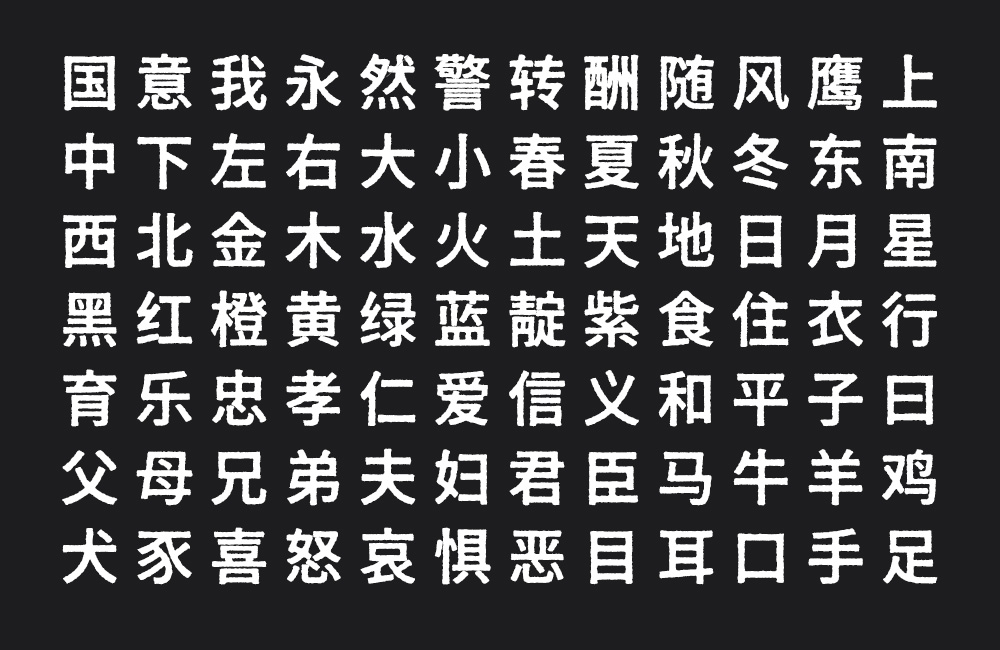 国意我永然警转酬随风鹰上
中下左右大小春夏秋冬东南
西北金木水火土天地日月星
黑红橙黄绿蓝靛紫食住衣行
育乐忠孝仁爱信义和平子曰
父母兄弟夫妇君臣马牛羊鸡
犬豕喜怒哀惧恶目耳口手足